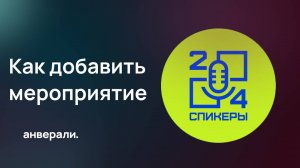 Как добавить мероприятие

анверали.

2
4
СПИКЕРЫ